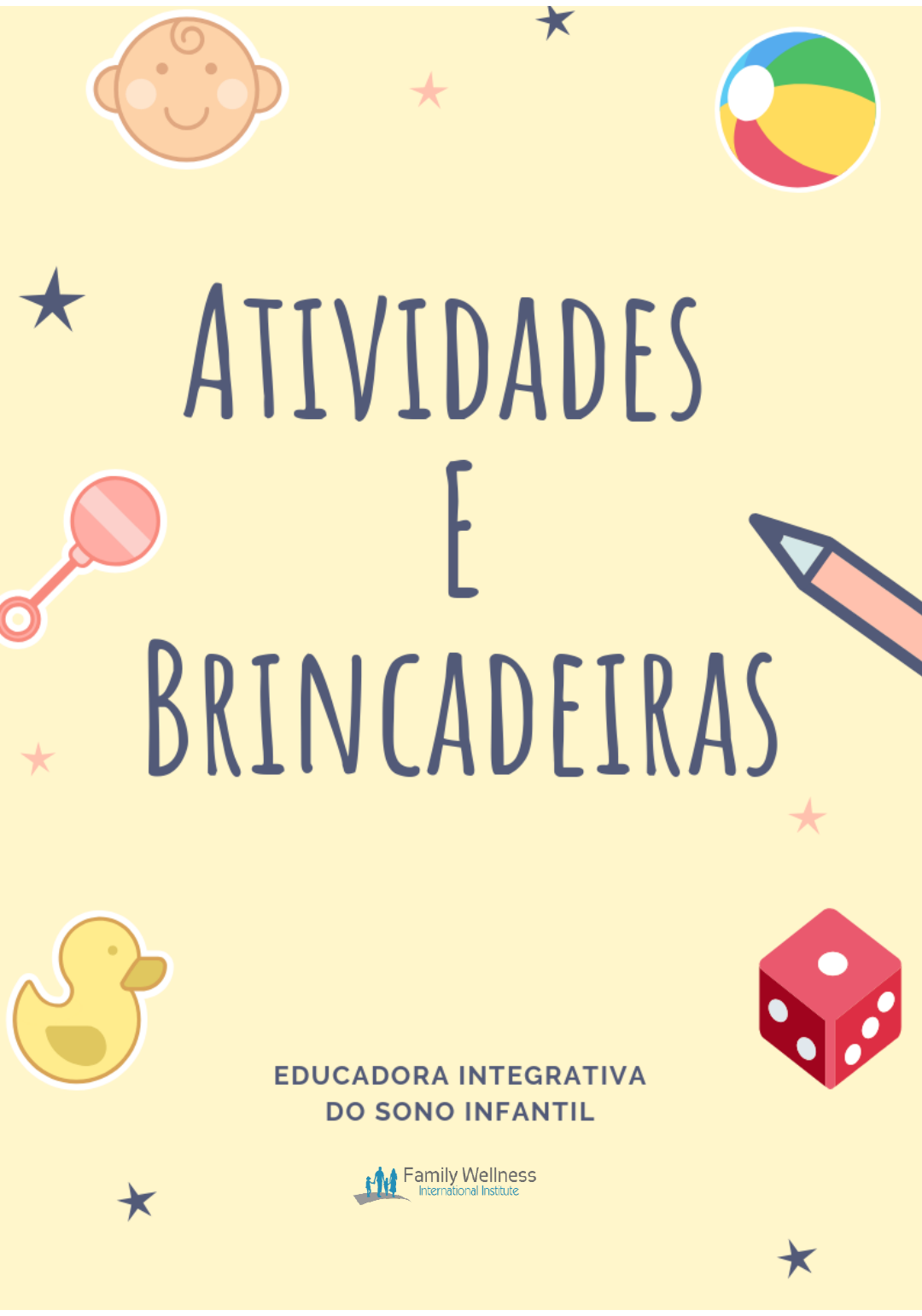 ATIVIDADES
E
BRINCADEIRAS

EDUCADORA INTEGRATIVA
DO SONO INFANTIL

Family Wellness
International Institute